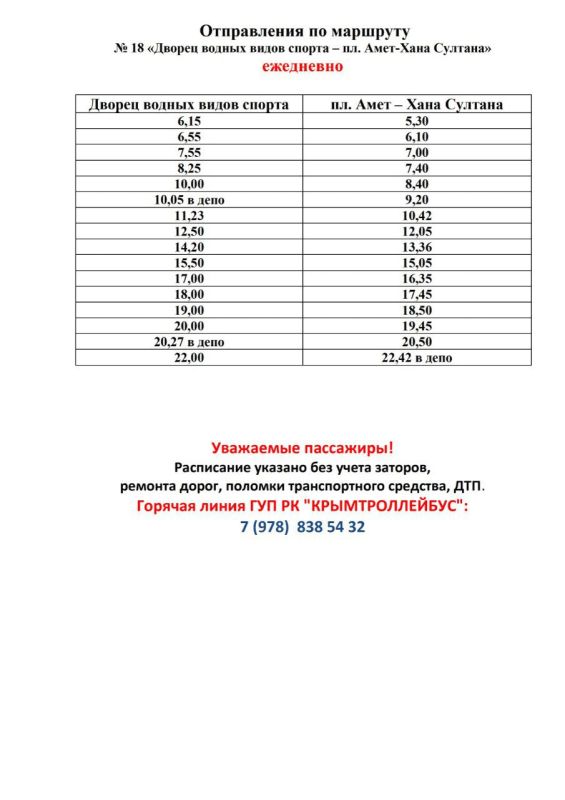 Отправления по маршруту
№ 18 «Дворец водных видов спорта – пл. Амет-Хана Султана»
ежедневно

| Дворец водных видов спорта | пл. Амет – Хана Султана |
|---|---|
| 6,15 | 5,30 |
| 6,55 | 6,10 |
| 7,55 | 7,00 |
| 8,25 | 7,40 |
| 10,00 | 8,40 |
| 10,05 в депо | 9,20 |
| 11,23 | 10,42 |
| 12,50 | 12,05 |
| 14,20 | 13,36 |
| 15,50 | 15,05 |
| 17,00 | 16,35 |
| 18,00 | 17,45 |
| 19,00 | 18,50 |
| 20,00 | 19,45 |
| 20,27 в депо | 20,50 |
| 22,00 | 22,42 в депо |

Уважаемые пассажиры!
Расписание указано без учета заторов, ремонта дорог, поломки транспортного средства, ДТП.
Горячая линия ГУП РК "КРЫМТРОЛЛЕЙБУС":
7 (978) 838 54 32